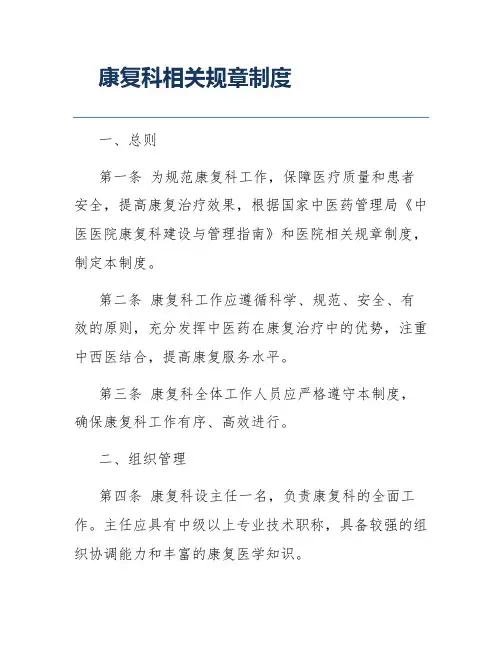 康复科相关规章制度

一、总则

第一条 为规范康复科工作，保障医疗质量和患者安全，提高康复治疗效果，根据国家中医药管理局《中医医院康复科建设与管理指南》和医院相关规章制度，制定本制度。

第二条 康复科工作应遵循科学、规范、安全、有效的原则，充分发挥中医药在康复治疗中的优势，注重中西医结合，提高康复服务水平。

第三条 康复科全体工作人员应严格遵守本制度，确保康复科工作有序、高效进行。

二、组织管理

第四条 康复科设主任一名，负责康复科的全面工作。主任应具有中级以上专业技术职称，具备较强的组织协调能力和丰富的康复医学知识。